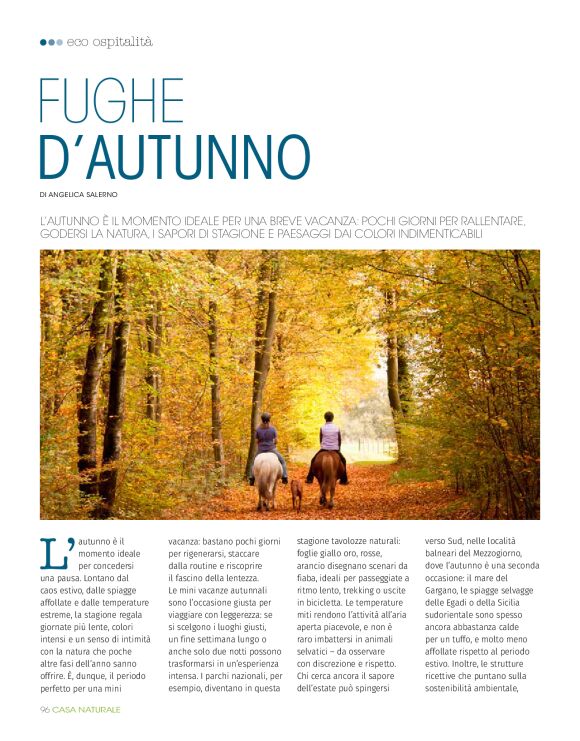 eco ospitalità

FUGHE D'AUTUNNO

DI ANGELICA SALERNO

L'AUTUNNO È IL MOMENTO IDEALE PER UNA BREVE VACANZA: POCHI GIORNI PER RALLENTARE, GODERSI LA NATURA, I SAPORI DI STAGIONE E PAESAGGI DAI COLORI INDIMENTICABILI

L'autunno è il momento ideale per concedersi una pausa. Lontano dal caos estivo, dalle spiagge affollate e dalle temperature estreme, la stagione regala giornate più lente, colori intensi e un senso di intimità con la natura che poche altre fasi dell'anno sanno offrire. È, dunque, il periodo perfetto per una mini vacanza: bastano pochi giorni per rigenerarsi, staccare dalla routine e riscoprire il fascino della lentezza.

Le mini vacanze autunnali sono l'occasione giusta per viaggiare con leggerezza: se si scelgono i luoghi giusti, un fine settimana lungo o anche solo due notti possono trasformarsi in un'esperienza intensa. I parchi nazionali, per esempio, diventano in questa stagione tavolozze naturali: foglie giallo oro, rosse, arancio disegnano scenari da fiaba, ideali per passeggiate a ritmo lento, trekking o uscite in bicicletta. Le temperature miti rendono l'attività all'aria aperta piacevole, e non è raro imbattersi in animali selvatici – da osservare con discrezione e rispetto. Chi cerca ancora il sapore dell'estate può spingersi verso Sud, nelle località balneari del Mezzogiorno, dove l'autunno è una seconda occasione: il mare del Gargano, le spiagge selvagge delle Egadi o della Sicilia sudorientale sono spesso ancora abbastanza calde per un tuffo, e molto meno affollate rispetto al periodo estivo. Inoltre, le strutture ricettive che puntano sulla sostenibilità ambientale,

96 CASA NATURALE